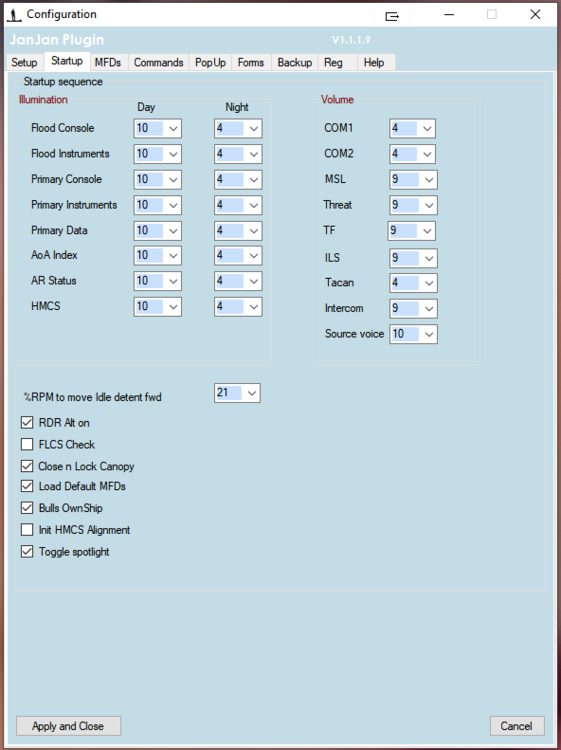 Configuration

JanJan Plugin V1.1.1.9

Setup Startup MFDs Commands PopUp Forms Backup Reg Help

Startup sequence

Illumination

| | Day | Night |
|---|---|---|
| Flood Console | 10 | 4 |
| Flood Instruments | 10 | 4 |
| Primary Console | 10 | 4 |
| Primary Instruments | 10 | 4 |
| Primary Data | 10 | 4 |
| AoA Index | 10 | 4 |
| AR Status | 10 | 4 |
| HMCS | 10 | 4 |

Volume

| | |
|---|---|
| COM1 | 4 |
| COM2 | 4 |
| MSL | 9 |
| Threat | 9 |
| TF | 9 |
| ILS | 9 |
| Tacan | 4 |
| Intercom | 9 |
| Source voice | 10 |

%RPM to move Idle detent fwd 21

RDR Alt on
FLCS Check
Close n Lock Canopy
Load Default MFDs
Bulls OwnShip
Init HMCS Alignment
Toggle spotlight

Apply and Close

Cancel